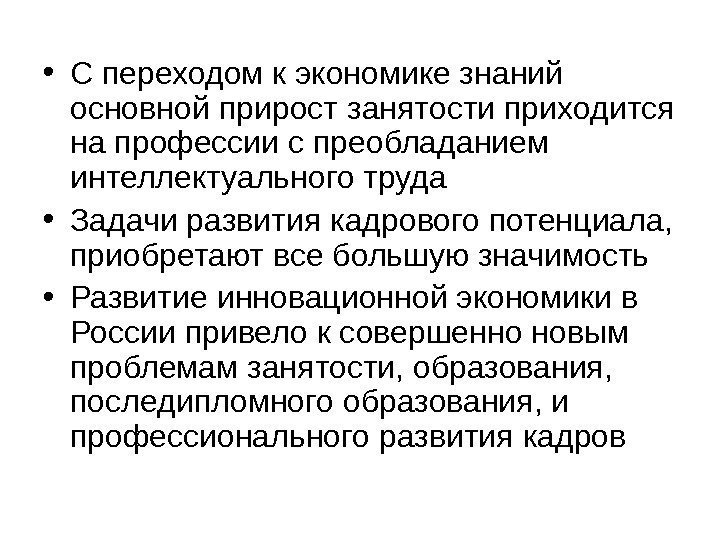 • С переходом к экономике знаний основной прирост занятости приходится на профессии с преобладанием интеллектуального труда

• Задачи развития кадрового потенциала, приобретают все большую значимость

• Развитие инновационной экономики в России привело к совершенно новым проблемам занятости, образования, последипломного образования, и профессионального развития кадров